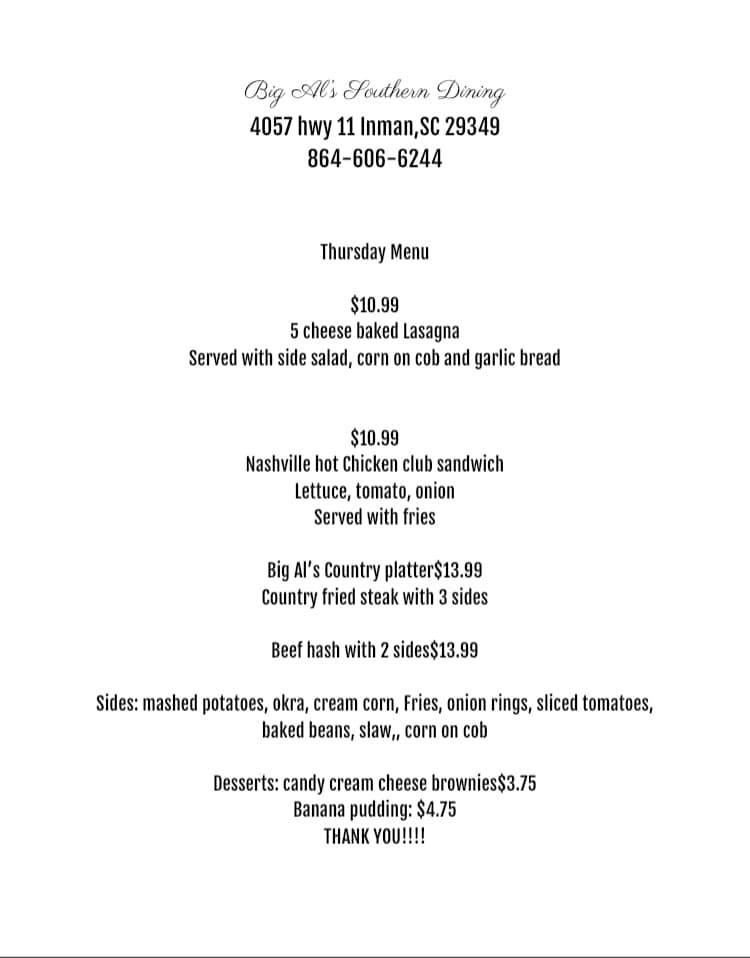 Big Al's Southern Dining
4057 hwy 11 Inman,SC 29349
864-606-6244

Thursday Menu

$10.99
5 cheese baked Lasagna
Served with side salad, corn on cob and garlic bread

$10.99
Nashville hot Chicken club sandwich
Lettuce, tomato, onion
Served with fries

Big Al's Country platter$13.99
Country fried steak with 3 sides

Beef hash with 2 sides$13.99

Sides: mashed potatoes, okra, cream corn, Fries, onion rings, sliced tomatoes, baked beans, slaw,, corn on cob

Desserts: candy cream cheese brownies$3.75
Banana pudding: $4.75
THANK YOU!!!!